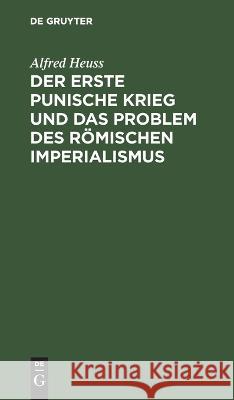 DE GRUYTER

Alfred Heuss

DER ERSTE PUNISCHE KRIEG UND DAS PROBLEM DES RÖMISCHEN IMPERIALISMUS

DE G

Kraina Książek